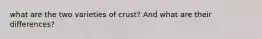 what are the two varieties of crust? And what are their differences?